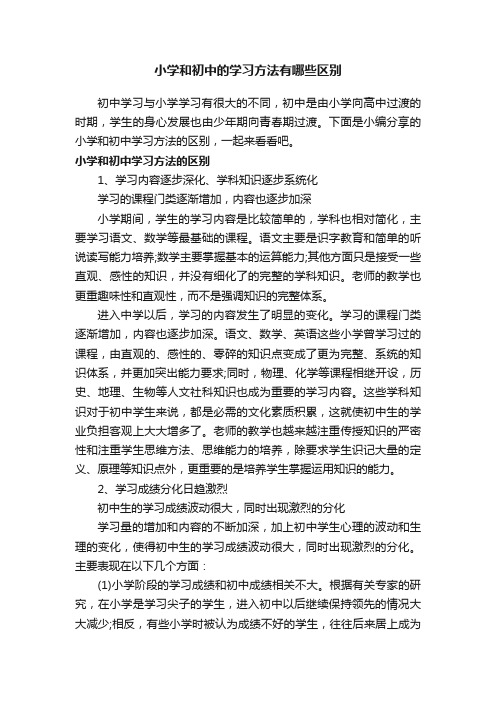 小学和初中的学习方法有哪些区别

初中学习与小学学习有很大的不同，初中是由小学向高中过渡的时期，学生的身心发展也由少年期向青春期过渡。下面是小编分享的小学和初中学习方法的区别，一起来看看吧。

小学和初中学习方法的区别

1、学习内容逐步深化、学科知识逐步系统化

学习的课程门类逐渐增加，内容也逐步加深

小学期间，学生的学习内容是比较简单的，学科也相对简化，主要学习语文、数学等最基础的课程。语文主要是识字教育和简单的听说读写能力培养;数学主要掌握基本的运算能力;其他方面只是接受一些直观、感性的知识，并没有细化了的完整的学科知识。老师的教学也更重趣味性和直观性，而不是强调知识的完整体系。

进入中学以后，学习的内容发生了明显的变化。学习的课程门类逐渐增加，内容也逐步加深。语文、数学、英语这些小学曾学习过的课程，由直观的、感性的、零碎的知识点变成了更为完整、系统的知识体系，并更加突出能力要求;同时，物理、化学等课程相继开设，历史、地理、生物等人文社科知识也成为重要的学习内容。这些学科知识对于初中学生来说，都是必需的文化素质积累，这就使初中生的学业负担客观上大大增多了。老师的教学也越来越注重传授知识的严密性和注重学生思维方法、思维能力的培养，除要求学生识记大量的定义、原理等知识点外，更重要的是培养学生掌握运用知识的能力。

2、学习成绩分化日趋激烈

初中生的学习成绩波动很大，同时出现激烈的分化

学习量的增加和内容的不断加深，加上初中学生心理的波动和生理的变化，使得初中生的学习成绩波动很大，同时出现激烈的分化。主要表现在以下几个方面：

(1)小学阶段的学习成绩和初中成绩相关不大。根据有关专家的研究，在小学是学习尖子的学生，进入初中以后继续保持领先的情况大大减少;相反，有些小学时被认为成绩不好的学生，往往后来居上成为